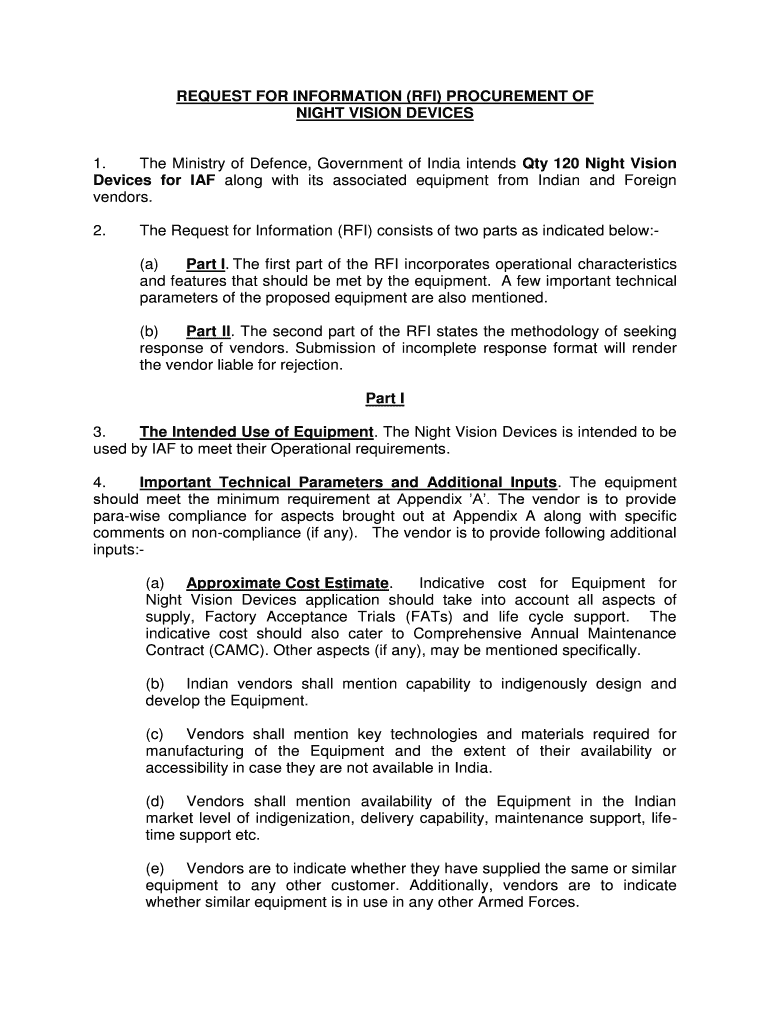 REQUEST FOR INFORMATION (RFI) PROCUREMENT OF NIGHT VISION DEVICES

1. The Ministry of Defence, Government of India intends Qty 120 Night Vision Devices for IAF along with its associated equipment from Indian and Foreign vendors.

2. The Request for Information (RFI) consists of two parts as indicated below:-

(a) Part I. The first part of the RFI incorporates operational characteristics and features that should be met by the equipment. A few important technical parameters of the proposed equipment are also mentioned.

(b) Part II. The second part of the RFI states the methodology of seeking response of vendors. Submission of incomplete response format will render the vendor liable for rejection.

Part I

3. The Intended Use of Equipment. The Night Vision Devices is intended to be used by IAF to meet their Operational requirements.

4. Important Technical Parameters and Additional Inputs. The equipment should meet the minimum requirement at Appendix 'A'. The vendor is to provide para-wise compliance for aspects brought out at Appendix A along with specific comments on non-compliance (if any). The vendor is to provide following additional inputs:-

(a) Approximate Cost Estimate. Indicative cost for Equipment for Night Vision Devices application should take into account all aspects of supply, Factory Acceptance Trials (FATs) and life cycle support. The indicative cost should also cater to Comprehensive Annual Maintenance Contract (CAMC). Other aspects (if any), may be mentioned specifically.

(b) Indian vendors shall mention capability to indigenously design and develop the Equipment.

(c) Vendors shall mention key technologies and materials required for manufacturing of the Equipment and the extent of their availability or accessibility in case they are not available in India.

(d) Vendors shall mention availability of the Equipment in the Indian market level of indigenization, delivery capability, maintenance support, life-time support etc.

(e) Vendors are to indicate whether they have supplied the same or similar equipment to any other customer. Additionally, vendors are to indicate whether similar equipment is in use in any other Armed Forces.